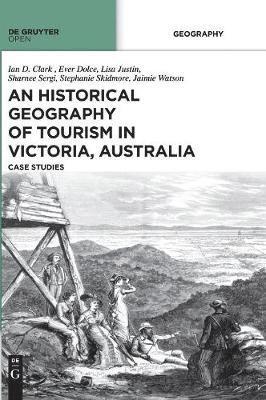 DE GRUYTER
OPEN

GEOGRAPHY

Ian D. Clark , Ever Dolce, Lisa Justin, Sharnee Sergi, Stephanie Skidmore, Jaimie Watson

AN HISTORICAL GEOGRAPHY OF TOURISM IN VICTORIA, AUSTRALIA

CASE STUDIES

DE
G